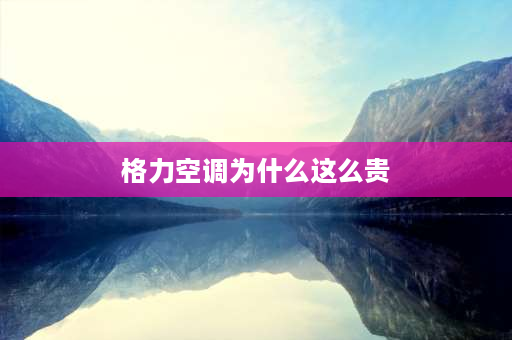 格力空调为什么这么贵